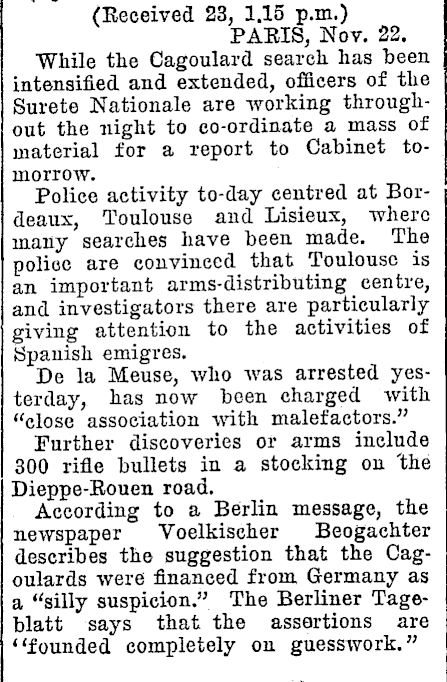 (Received 23, 1.15 p.m.)
PARIS, Nov. 22.

While the Cagoulard search has been intensified and extended, officers of the Surete Nationale are working throughout the night to co-ordinate a mass of material for a report to Cabinet tomorrow.

Police activity to-day centred at Bordeaux, Toulouse and Lisieux, where many searches have been made. The police are convinced that Toulouse is an important arms-distributing centre, and investigators there are particularly giving attention to the activities of Spanish emigres.

De la Meuse, who was arrested yesterday, has now been charged with "close association with malefactors."

Further discoveries or arms include 300 rifle bullets in a stocking on the Dieppe-Rouen road.

According to a Berlin message, the newspaper Voelkischer Beogachter describes the suggestion that the Cagoulards were financed from Germany as a "silly suspicion." The Berliner Tageblatt says that the assertions are "founded completely on guesswork."